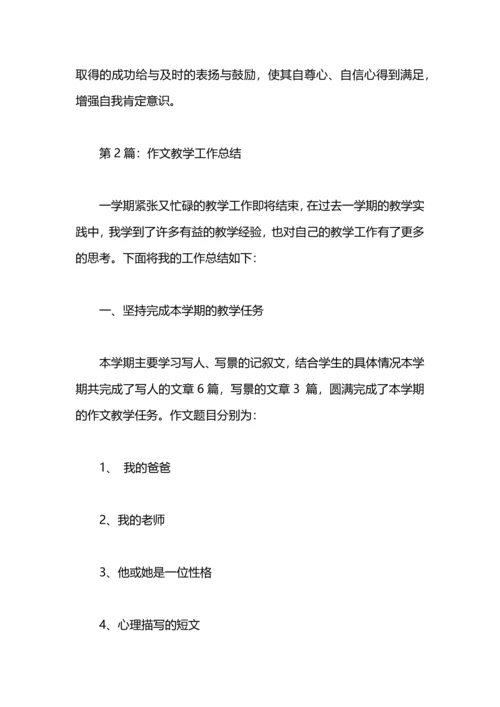 取得的成功给与及时的表扬与鼓励，使其自尊心、自信心得到满足，增强自我肯定意识。

第 2 篇：作文教学工作总结

一学期紧张又忙碌的教学工作即将结束，在过去一学期的教学实践中，我学到了许多有益的教学经验，也对自己的教学工作有了更多的思考。下面将我的工作总结如下：

一、坚持完成本学期的教学任务

本学期主要学习写人、写景的记叙文，结合学生的具体情况本学期共完成了写人的文章 6 篇，写景的文章 3 篇，圆满完成了本学期的作文教学任务。作文题目分别为：

1、 我的爸爸

2、我的老师

3、他或她是一位性格

4、心理描写的短文